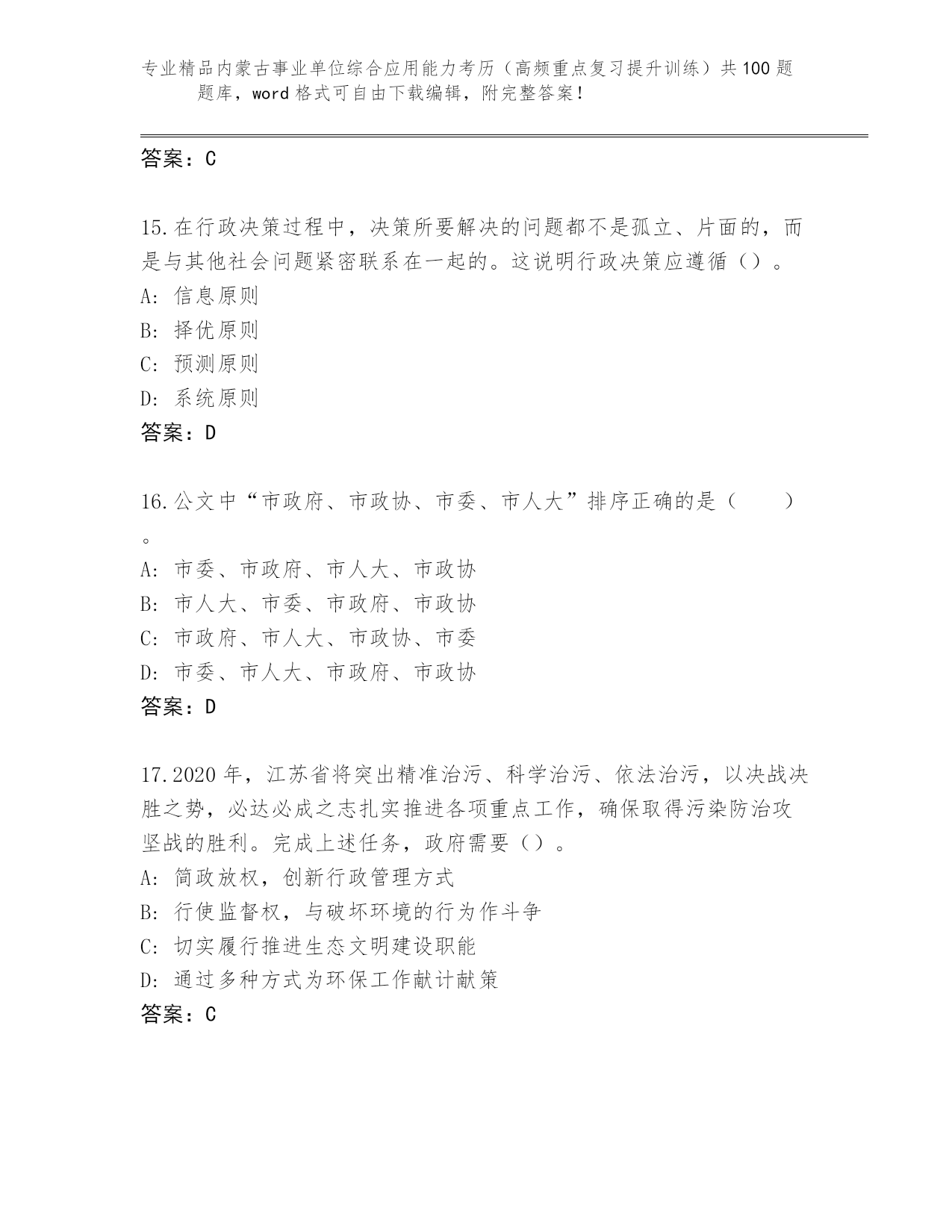 专业精品内蒙古事业单位综合应用能力考历（高频重点复习提升训练）共100题题库，word格式可自由下载编辑，附完整答案！

答案：C

15.在行政决策过程中，决策所要解决的问题都不是孤立、片面的，而是与其他社会问题紧密联系在一起的。这说明行政决策应遵循（）。
A: 信息原则
B: 择优原则
C: 预测原则
D: 系统原则
答案：D

16.公文中“市政府、市政协、市委、市人大”排序正确的是（　　）。
A: 市委、市政府、市人大、市政协
B: 市人大、市委、市政府、市政协
C: 市政府、市人大、市政协、市委
D: 市委、市人大、市政府、市政协
答案：D

17.2020年，江苏省将突出精准治污、科学治污、依法治污，以决战决胜之势，必达必成之志扎实推进各项重点工作，确保取得污染防治攻坚战的胜利。完成上述任务，政府需要（）。
A: 简政放权，创新行政管理方式
B: 行使监督权，与破坏环境的行为作斗争
C: 切实履行推进生态文明建设职能
D: 通过多种方式为环保工作献计献策
答案：C